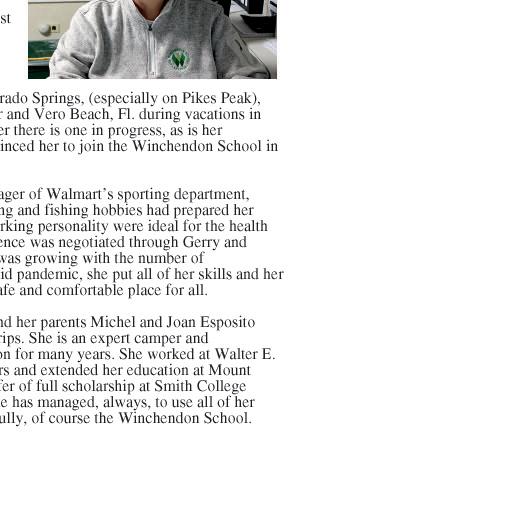 st

rado Springs, (especially on Pikes Peak), r and Vero Beach, Fl. during vacations in er there is one in progress, as is her inced her to join the Winchendon School in

ager of Walmart's sporting department, ng and fishing hobbies had prepared her rking personality were ideal for the health ence was negotiated through Gerry and was growing with the number of id pandemic, she put all of her skills and her afe and comfortable place for all.

nd her parents Michel and Joan Esposito rips. She is an expert camper and on for many years. She worked at Walter E. rs and extended her education at Mount fer of full scholarship at Smith College e has managed, always, to use all of her ully, of course the Winchendon School.